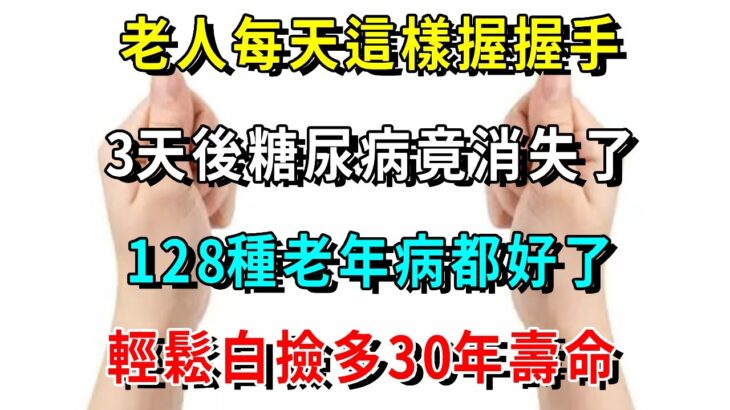 老人每天這樣握握手

3天後糖尿病竟消失了

128種老年病都好了

輕鬆白撿多30年壽命